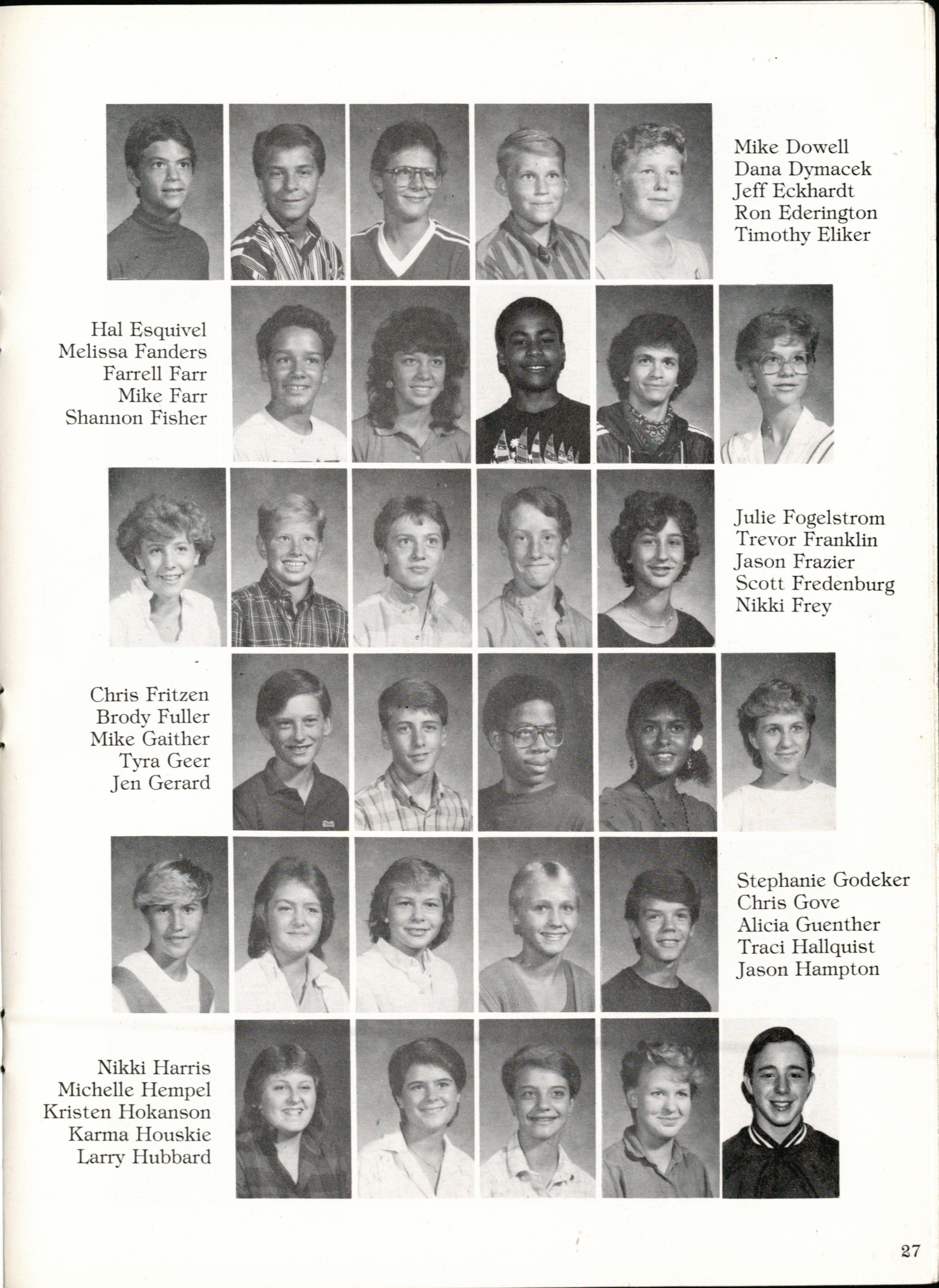 Mike Dowell
Dana Dymacek
Jeff Eckhardt
Ron Ederington
Timothy Eliker

Hal Esquivel
Melissa Fanders
Farrell Farr
Mike Farr
Shannon Fisher

Julie Fogelstrom
Trevor Franklin
Jason Frazier
Scott Fredenburg
Nikki Frey

Chris Fritzen
Brody Fuller
Mike Gaither
Tyra Geer
Jen Gerard

Stephanie Godeker
Chris Gove
Alicia Guenther
Traci Hallquist
Jason Hampton

Nikki Harris
Michelle Hempel
Kristen Hokanson
Karma Houskie
Larry Hubbard

27